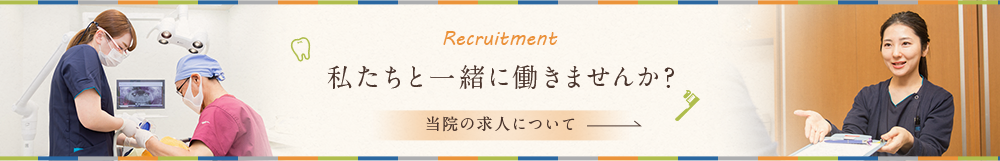 Recruitment

私たちと一緒に働きませんか?

当院の求人について